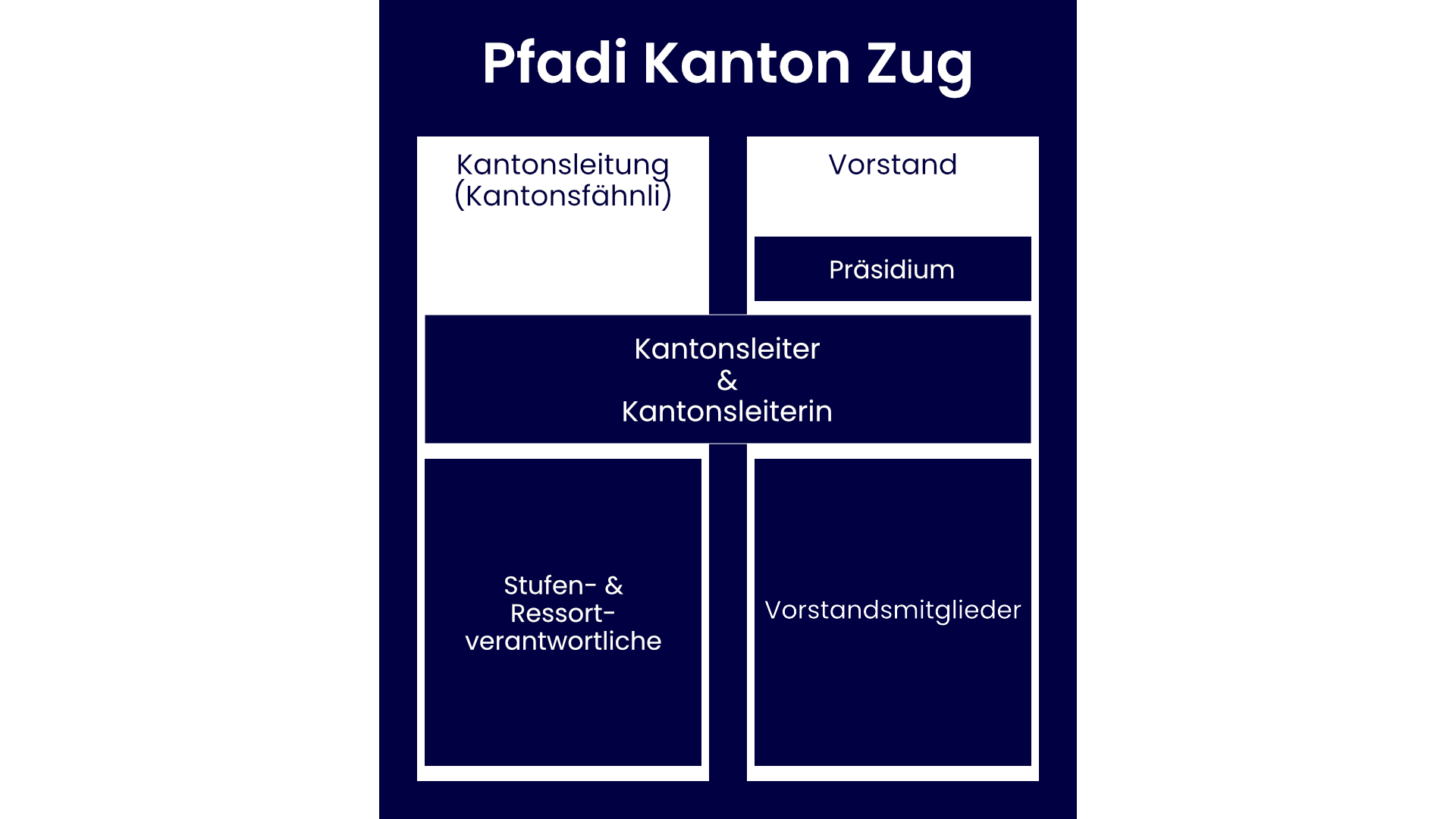 Pfadi Kanton Zug

Kantonsleitung (Kantonsfähnli)

Vorstand

Präsidium

Kantonsleiter & Kantonsleiterin

Stufen- & Ressort-verantwortliche

Vorstandsmitglieder